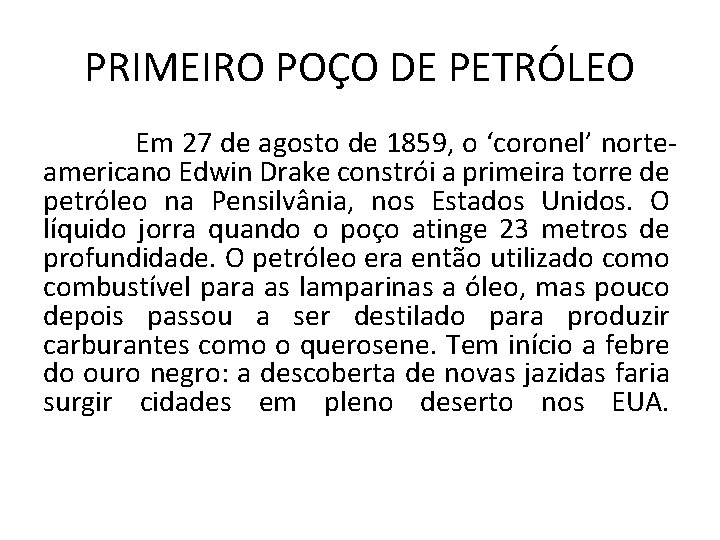 PRIMEIRO POÇO DE PETRÓLEO

Em 27 de agosto de 1859, o ‘coronel’ norte-americano Edwin Drake constrói a primeira torre de petróleo na Pensilvânia, nos Estados Unidos. O líquido jorra quando o poço atinge 23 metros de profundidade. O petróleo era então utilizado como combustível para as lamparinas a óleo, mas pouco depois passou a ser destilado para produzir carburantes como o querosene. Tem início a febre do ouro negro: a descoberta de novas jazidas faria surgir cidades em pleno deserto nos EUA.